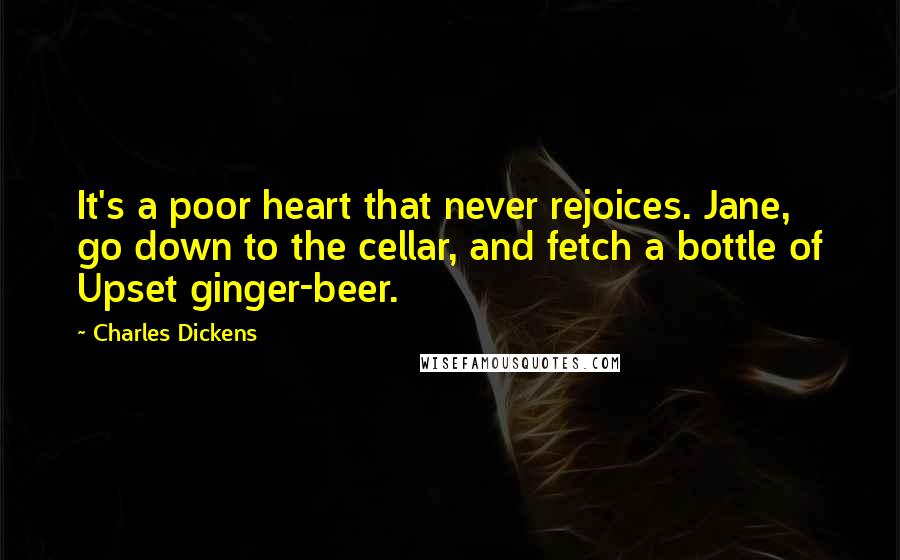 It's a poor heart that never rejoices. Jane, go down to the cellar, and fetch a bottle of Upset ginger-beer.

~ Charles Dickens

WISEFAMOUSQUOTES.COM